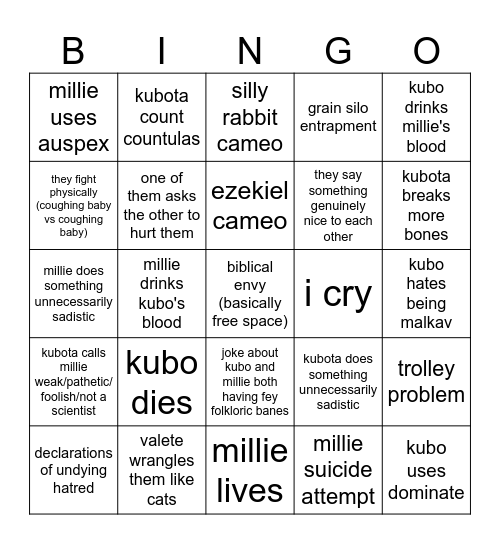 | B | I | N | G | O |
|---|---|---|---|---|
| millie uses auspex | kubota count countulas | silly rabbit cameo | grain silo entrapment | kubo drinks millie's blood |
| they fight physically (coughing baby vs coughing baby) | one of them asks the other to hurt them | ezekiel cameo | they say something genuinely nice to each other | kubota breaks more bones |
| millie does something unnecessarily sadistic | millie drinks kubo's blood | biblical envy (basically free space) | i cry | kubo hates being malkav |
| kubota calls millie weak/pathetic/ foolish/not a scientist | kubo dies | joke about kubo and millie both having fey folkloric banes | kubota does something unnecessarily sadistic | trolley problem |
| declarations of undying hatred | valete wrangles them like cats | millie lives | millie suicide attempt | kubo uses dominate |